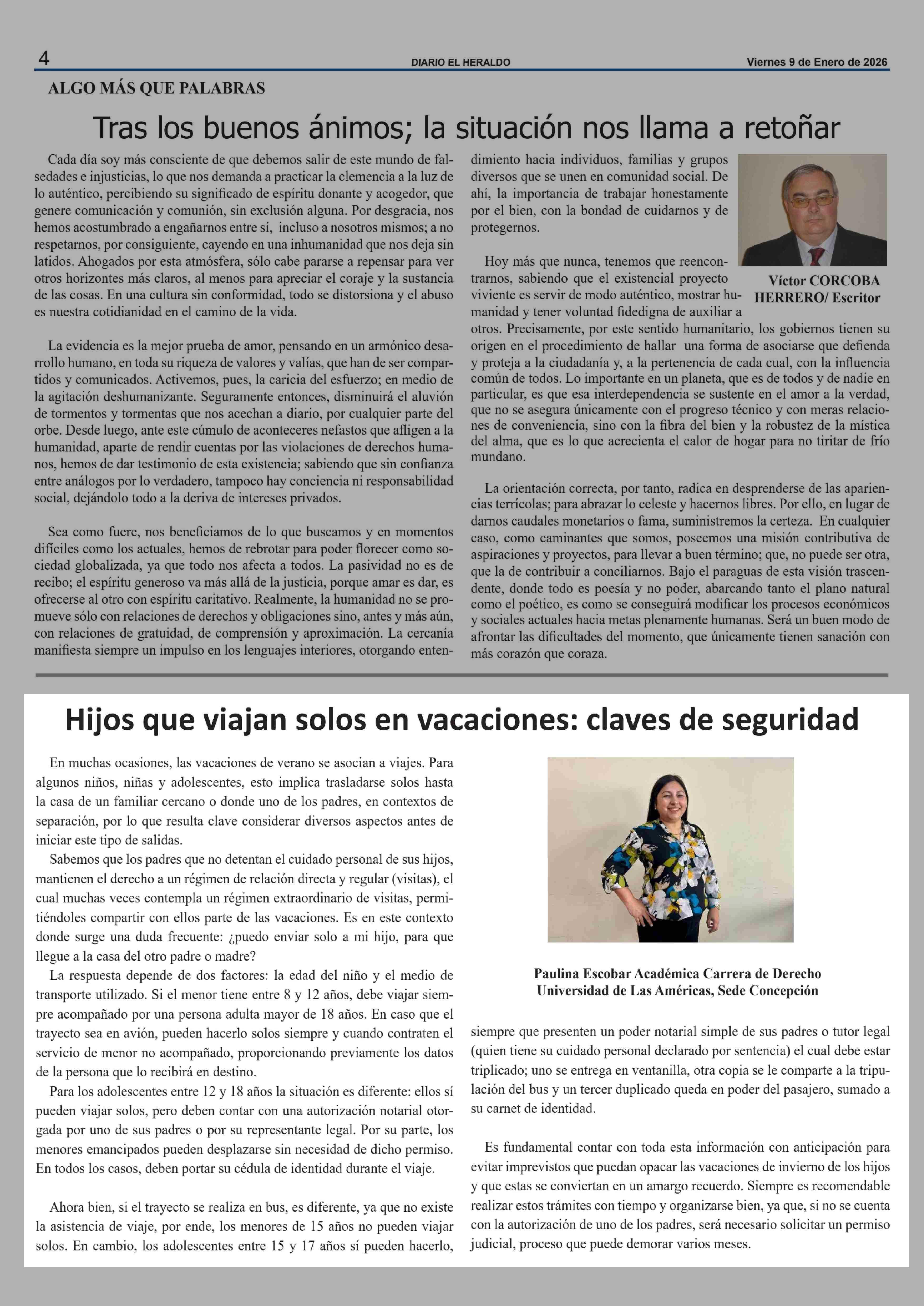 4 DIARIO EL HERALDO Viernes 9 de Enero de 2026

ALGO MÁS QUE PALABRAS

Tras los buenos ánimos; la situación nos llama a retoñar

Cada día soy más consciente de que debemos salir de este mundo de falsedades e injusticias, lo que nos demanda a practicar la clemencia a la luz de lo auténtico, percibiendo su significado de espíritu donante y acogedor, que genere comunicación y comunión, sin exclusión alguna. Por desgracia, nos hemos acostumbrado a engañarnos entre sí, incluso a nosotros mismos; a no respetarnos, por consiguiente, cayendo en una inhumanidad que nos deja sin latidos. Ahogados por esta atmósfera, sólo cabe pararse a repensar para ver otros horizontes más claros, al menos para apreciar el coraje y la sustancia de las cosas. En una cultura sin conformidad, todo se distorsiona y el abuso es nuestra cotidianidad en el camino de la vida.

La evidencia es la mejor prueba de amor, pensando en un armónico desarrollo humano, en toda su riqueza de valores y valías, que han de ser compartidos y comunicados. Activemos, pues, la caricia del esfuerzo; en medio de la agitación deshumanizante. Seguramente entonces, disminuirá el aluvión de tormentos y tormentas que nos acechan a diario, por cualquier parte del orbe. Desde luego, ante este cúmulo de aconteceres nefastos que afligen a la humanidad, aparte de rendir cuentas por las violaciones de derechos humanos, hemos de dar testimonio de esta existencia; sabiendo que sin confianza entre análogos por lo verdadero, tampoco hay conciencia ni responsabilidad social, dejándolo todo a la deriva de intereses privados.

Sea como fuere, nos beneficiamos de lo que buscamos y en momentos difíciles como los actuales, hemos de rebrotar para poder florecer como sociedad globalizada, ya que todo nos afecta a todos. La pasividad no es de recibo; el espíritu generoso va más allá de la justicia, porque amar es dar, es ofrecerse al otro con espíritu caritativo. Realmente, la humanidad no se promueve sólo con relaciones de derechos y obligaciones sino, antes y más aún, con relaciones de gratuidad, de comprensión y aproximación. La cercanía manifiesta siempre un impulso en los lenguajes interiores, otorgando entendimiento hacia individuos, familias y grupos diversos que se unen en comunidad social. De ahí, la importancia de trabajar honestamente por el bien, con la bondad de cuidarnos y de protegernos.

Víctor CORCOBA HERRERO/ Escritor

Hoy más que nunca, tenemos que reencontrarnos, sabiendo que el existencial proyecto viviente es servir de modo auténtico, mostrar humanidad y tener voluntad fidedigna de auxiliar a otros. Precisamente, por este sentido humanitario, los gobiernos tienen su origen en el procedimiento de hallar una forma de asociarse que defienda y proteja a la ciudadanía y, a la pertenencia de cada cual, con la influencia común de todos. Lo importante en un planeta, que es de todos y de nadie en particular, es que esa interdependencia se sustente en el amor a la verdad, que no se asegura únicamente con el progreso técnico y con meras relaciones de conveniencia, sino con la fibra del bien y la robustez de la mística del alma, que es lo que acrecienta el calor de hogar para no tiritar de frío mundano.

La orientación correcta, por tanto, radica en desprenderse de las apariencias terrícolas; para abrazar lo celeste y hacernos libres. Por ello, en lugar de darnos caudales monetarios o fama, suministremos la certeza. En cualquier caso, como caminantes que somos, poseemos una misión contributiva de aspiraciones y proyectos, para llevar a buen término; que, no puede ser otra, que la de contribuir a conciliarnos. Bajo el paraguas de esta visión trascendente, donde todo es poesía y no poder, abarcando tanto el plano natural como el poético, es como se conseguirá modificar los procesos económicos y sociales actuales hacia metas plenamente humanas. Será un buen modo de afrontar las dificultades del momento, que únicamente tienen sanación con más corazón que coraza.

Hijos que viajan solos en vacaciones: claves de seguridad

En muchas ocasiones, las vacaciones de verano se asocian a viajes. Para algunos niños, niñas y adolescentes, esto implica trasladarse solos hasta la casa de un familiar cercano o donde uno de los padres, en contextos de separación, por lo que resulta clave considerar diversos aspectos antes de iniciar este tipo de salidas.

Sabemos que los padres que no detentan el cuidado personal de sus hijos, mantienen el derecho a un régimen de relación directa y regular (visitas), el cual muchas veces contempla un régimen extraordinario de visitas, permitiéndoles compartir con ellos parte de las vacaciones. Es en este contexto donde surge una duda frecuente: ¿puedo enviar solo a mi hijo, para que llegue a la casa del otro padre o madre?

La respuesta depende de dos factores: la edad del niño y el medio de transporte utilizado. Si el menor tiene entre 8 y 12 años, debe viajar siempre acompañado por una persona adulta mayor de 18 años. En caso que el trayecto sea en avión, pueden hacerlo solos siempre y cuando contraten el servicio de menor no acompañado, proporcionando previamente los datos de la persona que lo recibirá en destino.

Para los adolescentes entre 12 y 18 años la situación es diferente: ellos sí pueden viajar solos, pero deben contar con una autorización notarial otorgada por uno de sus padres o por su representante legal. Por su parte, los menores emancipados pueden desplazarse sin necesidad de dicho permiso. En todos los casos, deben portar su cédula de identidad durante el viaje.

Ahora bien, si el trayecto se realiza en bus, es diferente, ya que no existe la asistencia de viaje, por ende, los menores de 15 años no pueden viajar solos. En cambio, los adolescentes entre 15 y 17 años sí pueden hacerlo,

Paulina Escobar Académica Carrera de Derecho Universidad de Las Américas, Sede Concepción

siempre que presenten un poder notarial simple de sus padres o tutor legal (quien tiene su cuidado personal declarado por sentencia) el cual debe estar triplicado; uno se entrega en ventanilla, otra copia se le comparte a la tripulación del bus y un tercer duplicado queda en poder del pasajero, sumado a su carnet de identidad.

Es fundamental contar con toda esta información con anticipación para evitar imprevistos que puedan opacar las vacaciones de invierno de los hijos y que estas se conviertan en un amargo recuerdo. Siempre es recomendable realizar estos trámites con tiempo y organizarse bien, ya que, si no se cuenta con la autorización de uno de los padres, será necesario solicitar un permiso judicial, proceso que puede demorar varios meses.